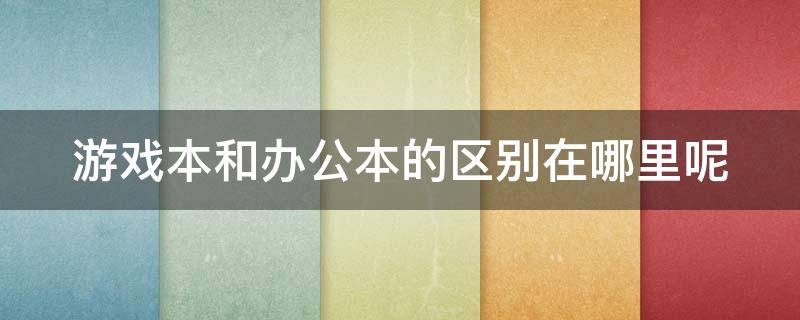 游戏本和办公本的区别在哪里呢